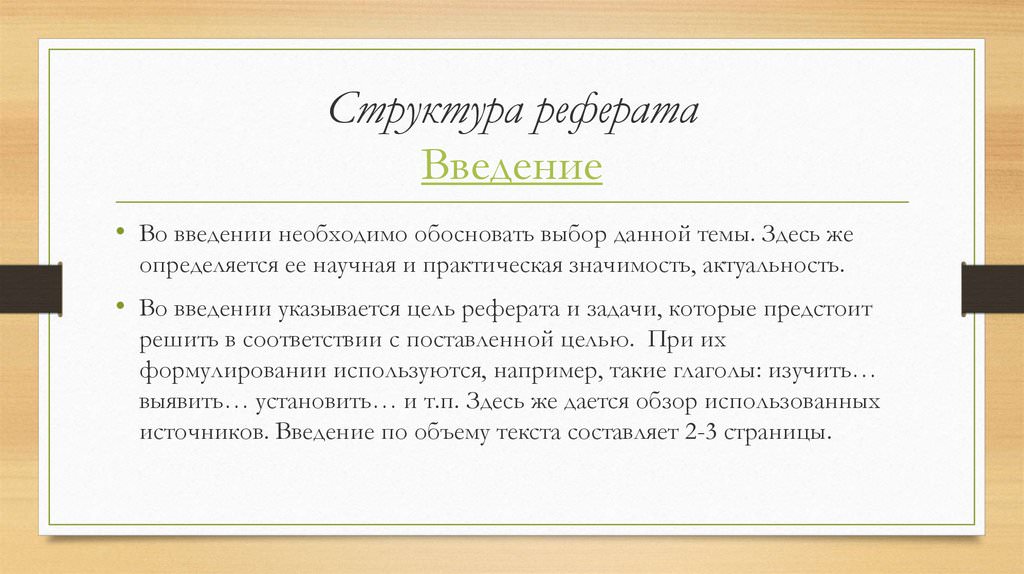 Структура реферата
Введение

• Во введении необходимо обосновать выбор данной темы. Здесь же определяется ее научная и практическая значимость, актуальность.

• Во введении указывается цель реферата и задачи, которые предстоит решить в соответствии с поставленной целью. При их формулировании используются, например, такие глаголы: изучить… выявить… установить… и т.п. Здесь же дается обзор использованных источников. Введение по объему текста составляет 2-3 страницы.